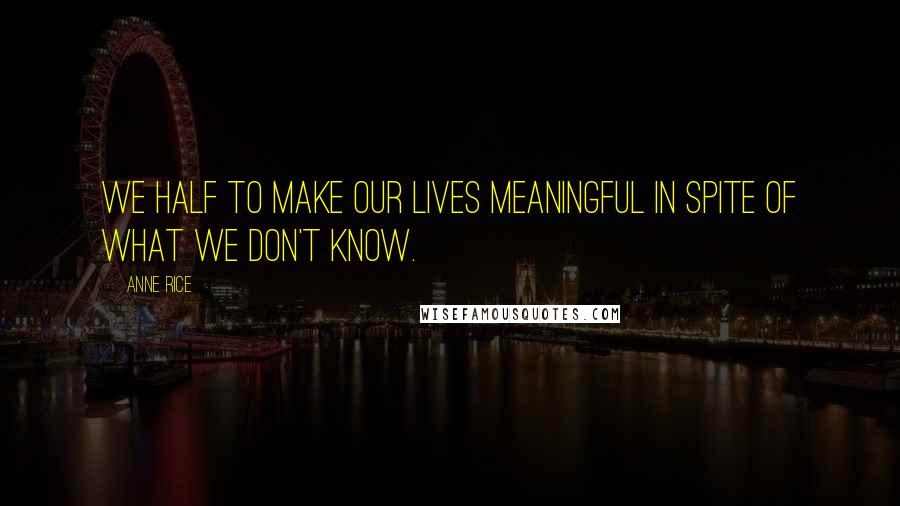 WE HALF TO MAKE OUR LIVES MEANINGFUL IN SPITE OF WHAT WE DON'T KNOW.

ANNE RICE

WISEFAMOUSQUOTES.COM